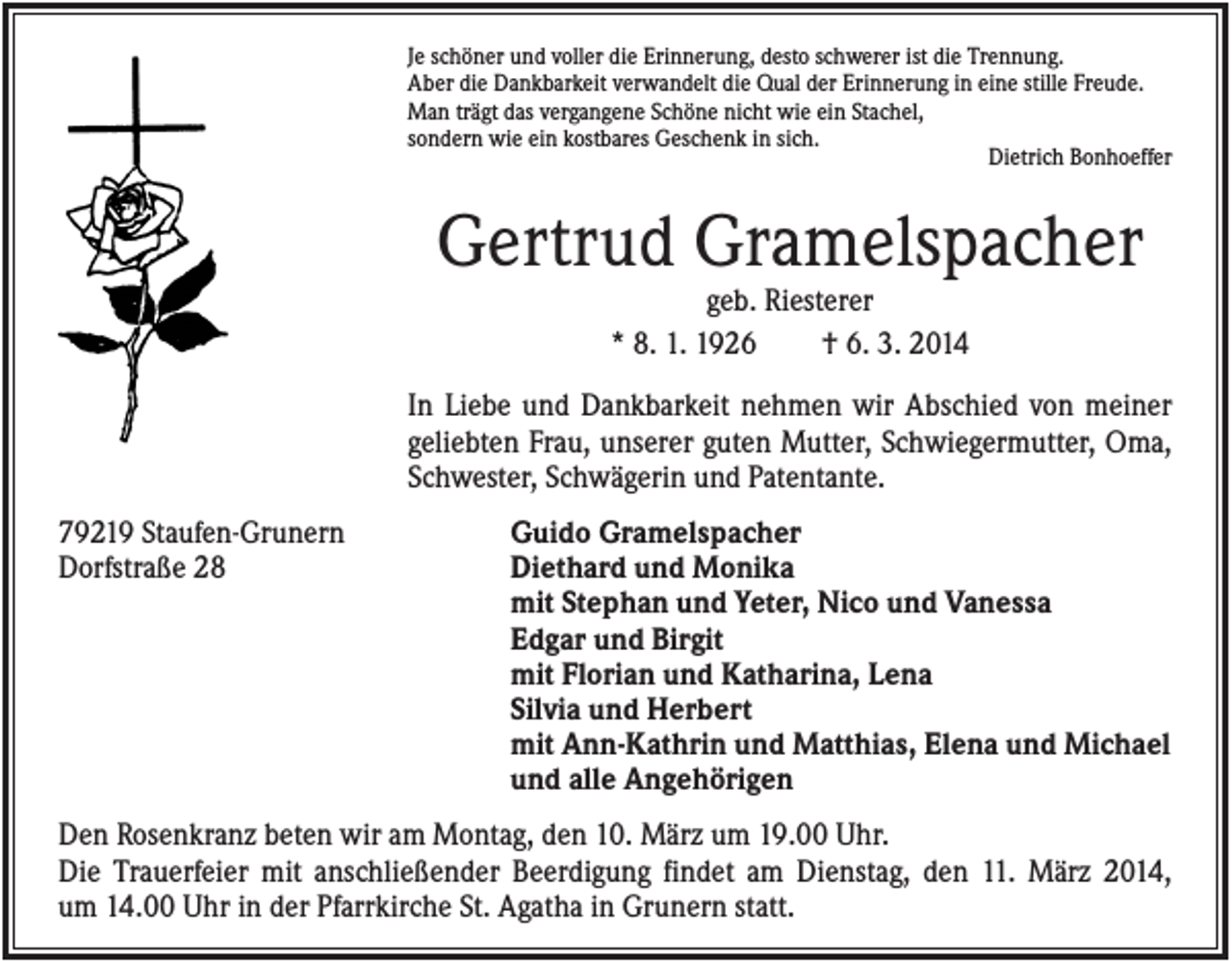 Je schöner und voller die Erinnerung, desto schwerer ist die Trennung.
Aber die Dankbarkeit verwandelt die Qual der Erinnerung in eine stille Freude.
Man trägt das vergangene Schöne nicht wie ein Stachel,
sondern wie ein kostbares Geschenk in sich.

Dietrich Bonhoeffer

Gertrud Gramelspacher

geb. Riesterer

* 8. 1. 1926 † 6. 3. 2014

In Liebe und Dankbarkeit nehmen wir Abschied von meiner geliebten Frau, unserer guten Mutter, Schwiegermutter, Oma, Schwester, Schwägerin und Patentante.

79219 Staufen-Grunern
Dorfstraße 28

Guido Gramelspacher
Diethard und Monika
mit Stephan und Yeter, Nico und Vanessa
Edgar und Birgit
mit Florian und Katharina, Lena
Silvia und Herbert
mit Ann-Kathrin und Matthias, Elena und Michael
und alle Angehörigen

Den Rosenkranz beten wir am Montag, den 10. März um 19.00 Uhr.
Die Trauerfeier mit anschließender Beerdigung findet am Dienstag, den 11. März 2014, um 14.00 Uhr in der Pfarrkirche St. Agatha in Grunern statt.